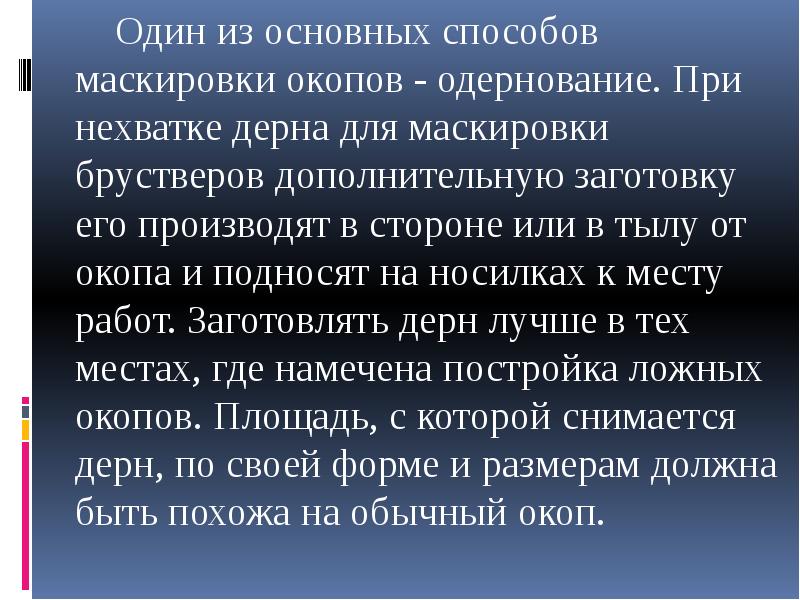 Один из основных способов маскировки окопов - одернование. При нехватке дерна для маскировки брустверов дополнительную заготовку его производят в стороне или в тылу от окопа и подносят на носилках к месту работ. Заготовлять дерн лучше в тех местах, где намечена постройка ложных окопов. Площадь, с которой снимается дерн, по своей форме и размерам должна быть похожа на обычный окоп.